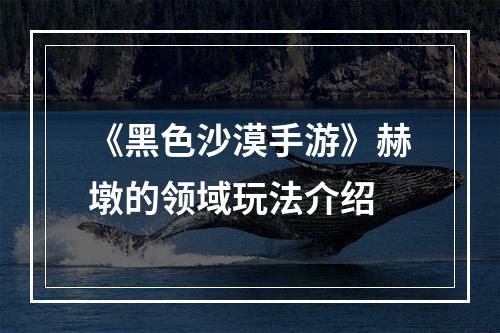 《黑色沙漠手游》赫墩的领域玩法介绍